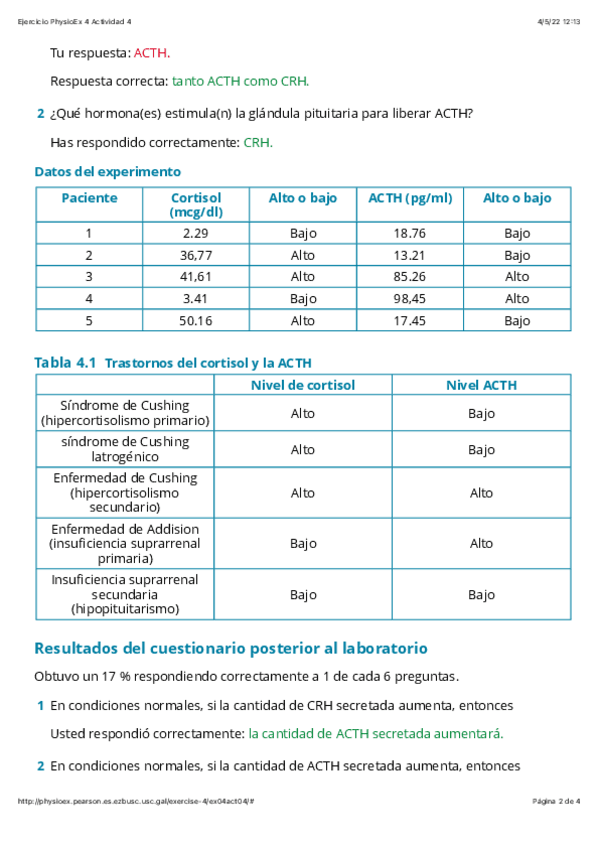 Ejercicio PhysioEx 4 Actividad 4

4/5/22 12:13

Tu respuesta: ACTH.

Respuesta correcta: tanto ACTH como CRH.

2 ¿Qué hormona(es) estimula(n) la glándula pituitaria para liberar ACTH?

Has respondido correctamente: CRH.

Datos del experimento

| Paciente | Cortisol (mcg/dl) | Alto o bajo | ACTH (pg/ml) | Alto o bajo |
|---|---|---|---|---|
| 1 | 2.29 | Bajo | 18.76 | Bajo |
| 2 | 36,77 | Alto | 13.21 | Bajo |
| 3 | 41,61 | Alto | 85.26 | Alto |
| 4 | 3.41 | Bajo | 98,45 | Alto |
| 5 | 50.16 | Alto | 17.45 | Bajo |

Tabla 4.1 Trastornos del cortisol y la ACTH

| | Nivel de cortisol | Nivel ACTH |
|---|---|---|
| Síndrome de Cushing (hipercortisolismo primario) | Alto | Bajo |
| síndrome de Cushing Iatrogénico | Alto | Bajo |
| Enfermedad de Cushing (hipercortisolismo secundario) | Alto | Alto |
| Enfermedad de Addision (insuficiencia suprarrenal primaria) | Bajo | Alto |
| Insuficiencia suprarrenal secundaria (hipopituitarismo) | Bajo | Bajo |

Resultados del cuestionario posterior al laboratorio

Obtuvo un 17 % respondiendo correctamente a 1 de cada 6 preguntas.

1 En condiciones normales, si la cantidad de CRH secretada aumenta, entonces

Usted respondió correctamente: la cantidad de ACTH secretada aumentará.

2 En condiciones normales, si la cantidad de ACTH secretada aumenta, entonces

http://physioex.pearson.es.ezbusc.usc.gal/exercise-4/ex04act04/#

Página 2 de 4